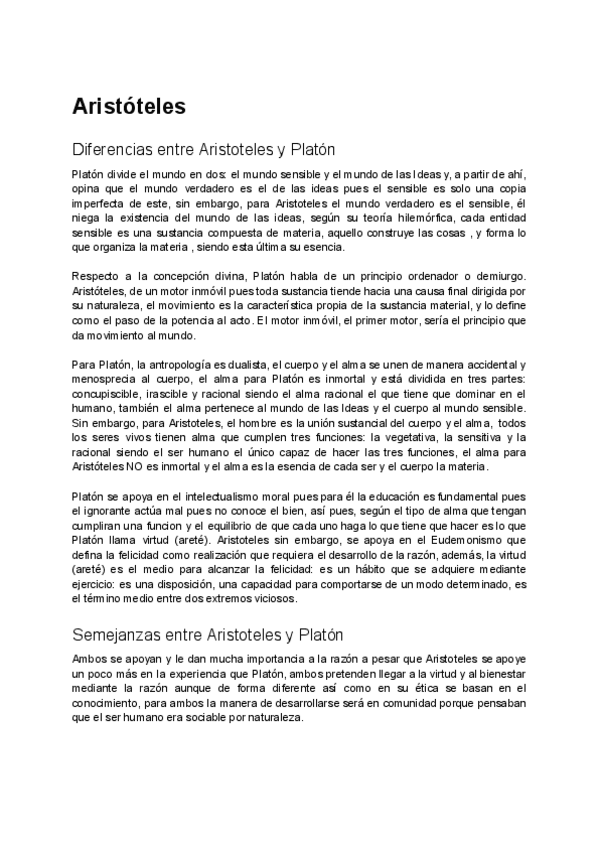 Aristóteles

Diferencias entre Aristoteles y Platón

Platón divide el mundo en dos: el mundo sensible y el mundo de las Ideas y, a partir de ahí, opina que el mundo verdadero es el de las ideas pues el sensible es solo una copia imperfecta de este, sin embargo, para Aristoteles el mundo verdadero es el sensible, él niega la existencia del mundo de las ideas, según su teoría hilemórfica, cada entidad sensible es una sustancia compuesta de materia, aquello construye las cosas , y forma lo que organiza la materia , siendo esta última su esencia.

Respecto a la concepción divina, Platón habla de un principio ordenador o demiurgo. Aristóteles, de un motor inmóvil pues toda sustancia tiende hacia una causa final dirigida por su naturaleza, el movimiento es la característica propia de la sustancia material, y lo define como el paso de la potencia al acto. El motor inmóvil, el primer motor, sería el principio que da movimiento al mundo.

Para Platón, la antropología es dualista, el cuerpo y el alma se unen de manera accidental y menosprecia al cuerpo, el alma para Platón es inmortal y está dividida en tres partes: concupiscible, irascible y racional siendo el alma racional el que tiene que dominar en el humano, también el alma pertenece al mundo de las Ideas y el cuerpo al mundo sensible. Sin embargo, para Aristoteles, el hombre es la unión sustancial del cuerpo y el alma, todos los seres vivos tienen alma que cumplen tres funciones: la vegetativa, la sensitiva y la racional siendo el ser humano el único capaz de hacer las tres funciones, el alma para Aristóteles NO es inmortal y el alma es la esencia de cada ser y el cuerpo la materia.

Platón se apoya en el intelectualismo moral pues para él la educación es fundamental pues el ignorante actúa mal pues no conoce el bien, así pues, según el tipo de alma que tengan cumpliran una funcion y el equilibrio de que cada uno haga lo que tiene que hacer es lo que Platón llama virtud (areté). Aristoteles sin embargo, se apoya en el Eudemonismo que defina la felicidad como realización que requiera el desarrollo de la razón, además, la virtud (areté) es el medio para alcanzar la felicidad: es un hábito que se adquiere mediante ejercicio: es una disposición, una capacidad para comportarse de un modo determinado, es el término medio entre dos extremos viciosos.

Semejanzas entre Aristoteles y Platón

Ambos se apoyan y le dan mucha importancia a la razón a pesar que Aristoteles se apoye un poco más en la experiencia que Platón, ambos pretenden llegar a la virtud y al bienestar mediante la razón aunque de forma diferente así como en su ética se basan en el conocimiento, para ambos la manera de desarrollarse será en comunidad porque pensaban que el ser humano era sociable por naturaleza.